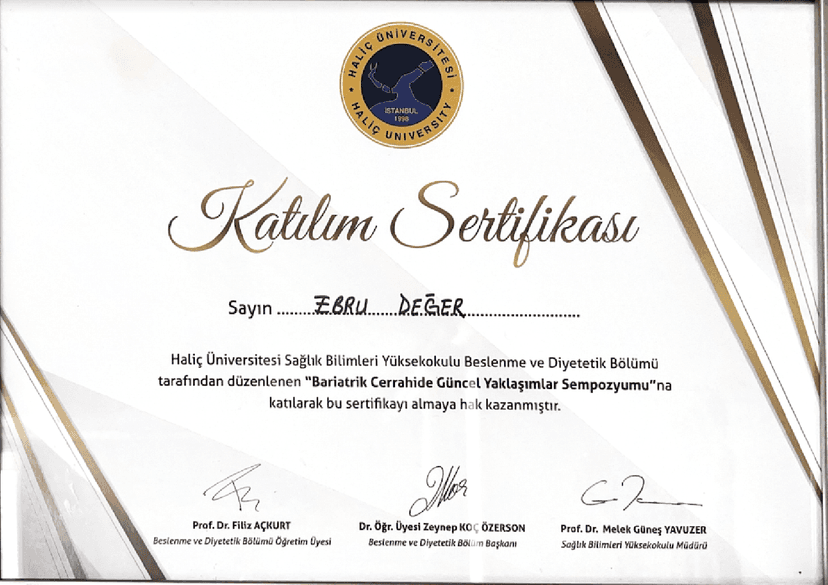 HALİÇ ÜNİVERSİTESİ
İSTANBUL
1998
HALİÇ UNIVERSITY

Katılım Sertifikası

Sayın ..........EBRU DEĞER..........

Haliç Üniversitesi Sağlık Bilimleri Yüksekokulu Beslenme ve Diyetetik Bölümü tarafından düzenlenen "Bariatrik Cerrahide Güncel Yaklaşımlar Sempozyumu"na katılarak bu sertifikayı almaya hak kazanmıştır.

Prof. Dr. Filiz AÇKURT
Beslenme ve Diyetetik Bölümü Öğretim Üyesi

Dr. Öğr. Üyesi Zeynep KOÇ ÖZERSON
Beslenme ve Diyetetik Bölüm Başkanı

Prof. Dr. Melek Güneş YAVUZER
Sağlık Bilimleri Yüksekokulu Müdürü